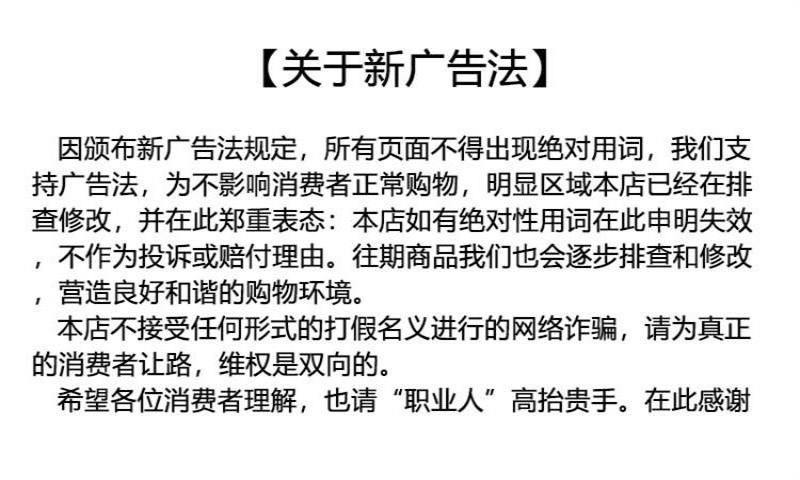 【关于新广告法】

因颁布新广告法规定，所有页面不得出现绝对用词，我们支持广告法，为不影响消费者正常购物，明显区域本店已经在排查修改，并在此郑重表态：本店如有绝对性用词在此申明失效，不作为投诉或赔付理由。往期商品我们也会逐步排查和修改，营造良好和谐的购物环境。

本店不接受任何形式的打假名义进行的网络诈骗，请为真正的消费者让路，维权是双向的。

希望各位消费者理解，也请“职业人”高抬贵手。在此感谢